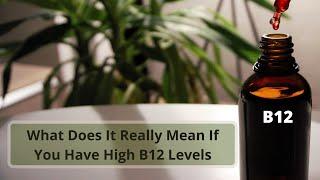 What Does It Really Mean If You Have High B12 Levels

B12